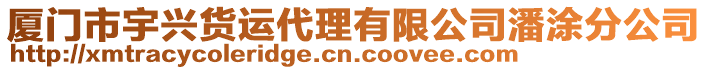 厦门市宇兴货运代理有限公司潘涂分公司
http://xmtracycoleridge.cn.coovee.com